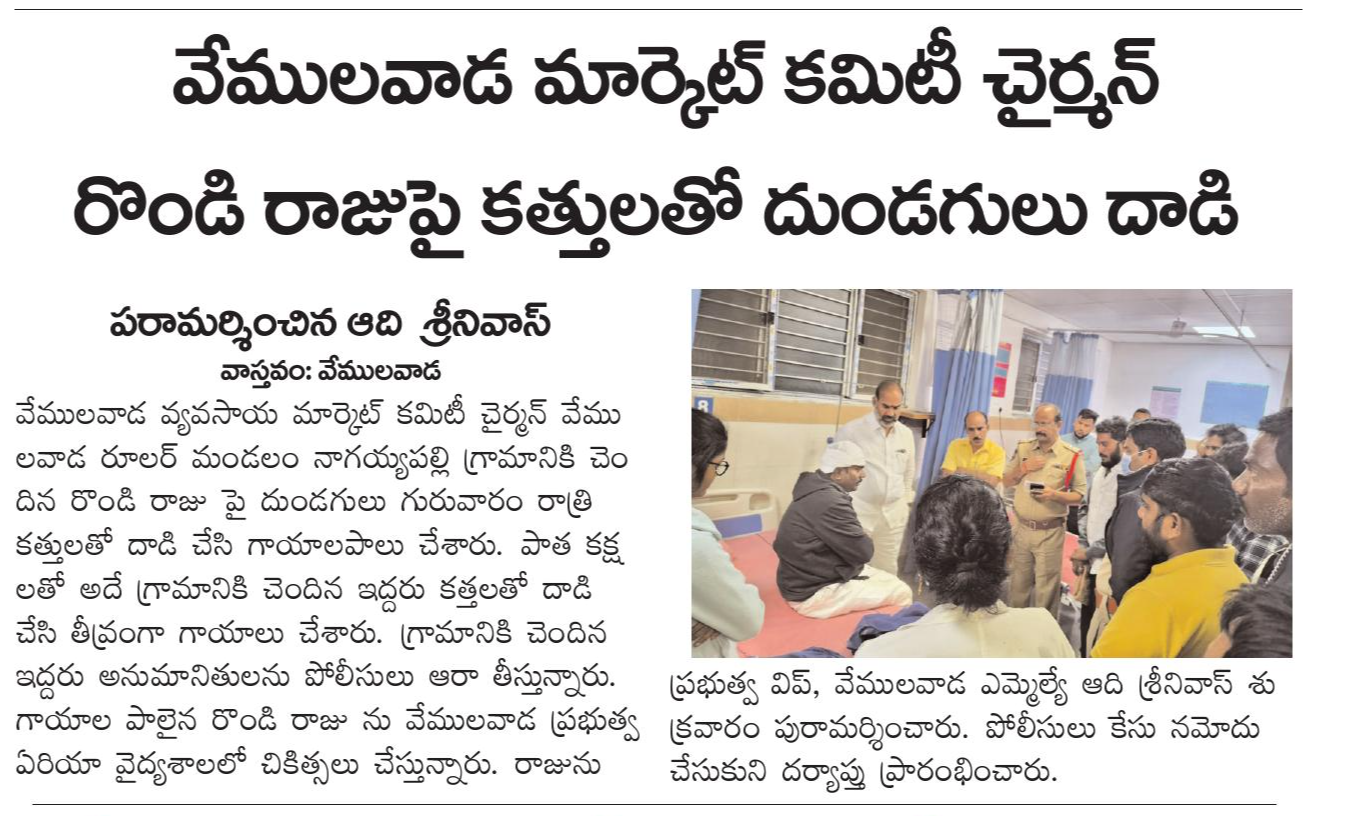 వేములవాడ మార్కెట్ కమిటీ చైర్మన్ రొండి రాజుపై కత్తులతో దుండగులు దాడి

పరామర్శించిన ఆది శ్రీనివాస్

వాస్తవం: వేములవాడ

వేములవాడ వ్యవసాయ మార్కెట్ కమిటీ చైర్మన్ వేములవాడ రూలర్ మండలం నాగయ్యపల్లి గ్రామానికి చెందిన రొండి రాజు పై దుండగులు గురువారం రాత్రి కత్తులతో దాడి చేసి గాయాలపాలు చేశారు. పాత కక్షలతో అదే గ్రామానికి చెందిన ఇద్దరు కత్తలతో దాడి చేసి తీవ్రంగా గాయాలు చేశారు. గ్రామానికి చెందిన ఇద్దరు అనుమానితులను పోలీసులు ఆరా తీస్తున్నారు. గాయాల పాలైన రొండి రాజు ను వేములవాడ ప్రభుత్వ ఏరియా వైద్యశాలలో చికిత్సలు చేస్తున్నారు. రాజును ప్రభుత్వ విప్, వేములవాడ ఎమ్మెల్యే ఆది శ్రీనివాస్ శుక్రవారం పురామర్శించారు. పోలీసులు కేసు నమోదు చేసుకుని దర్యాప్తు ప్రారంభించారు.